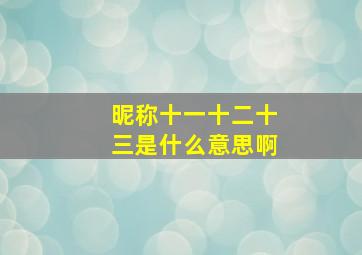 昵称十一十二十三是什么意思啊